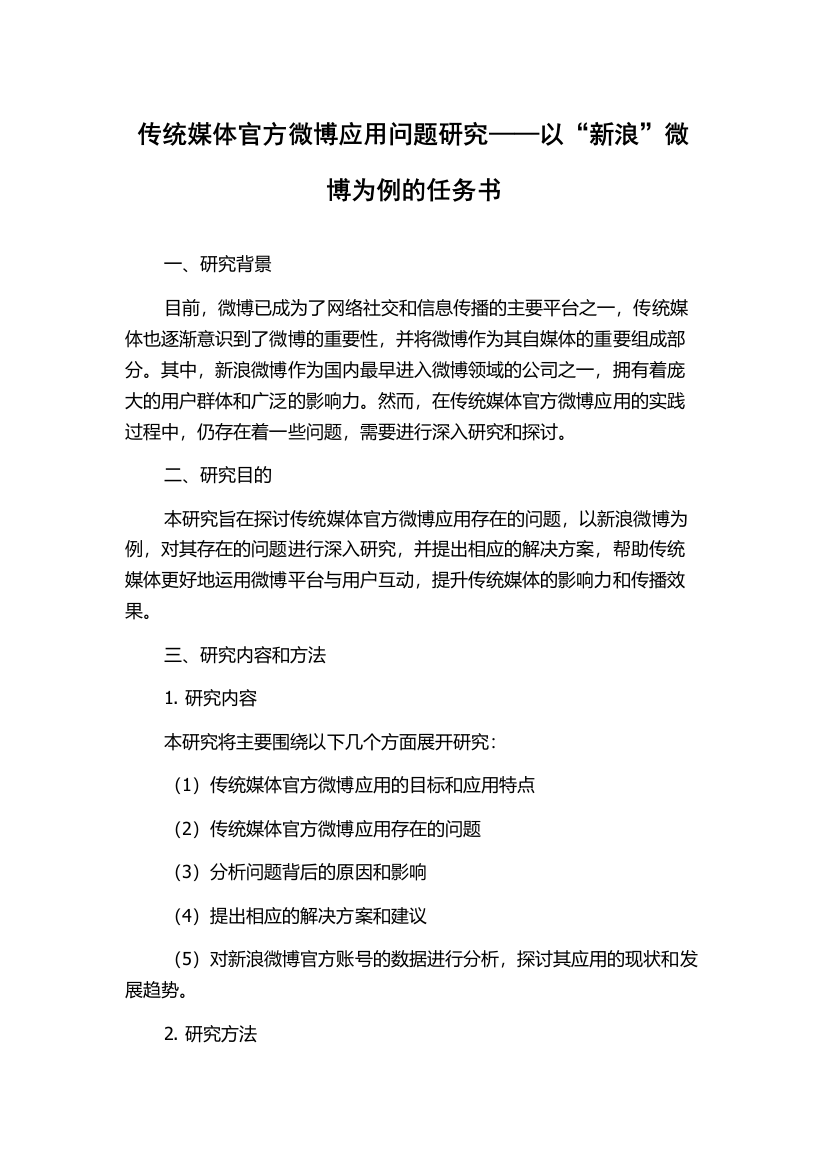 传统媒体官方微博应用问题研究——以“新浪”微博为例的任务书

一、研究背景

目前，微博已成为了网络社交和信息传播的主要平台之一，传统媒体也逐渐意识到了微博的重要性，并将微博作为其自媒体的重要组成部分。其中，新浪微博作为国内最早进入微博领域的公司之一，拥有着庞大的用户群体和广泛的影响力。然而，在传统媒体官方微博应用的实践过程中，仍存在着一些问题，需要进行深入研究和探讨。

二、研究目的

本研究旨在探讨传统媒体官方微博应用存在的问题，以新浪微博为例，对其存在的问题进行深入研究，并提出相应的解决方案，帮助传统媒体更好地运用微博平台与用户互动，提升传统媒体的影响力和传播效果。

三、研究内容和方法

1. 研究内容

本研究将主要围绕以下几个方面展开研究：

（1）传统媒体官方微博应用的目标和应用特点

（2）传统媒体官方微博应用存在的问题

（3）分析问题背后的原因和影响

（4）提出相应的解决方案和建议

（5）对新浪微博官方账号的数据进行分析，探讨其应用的现状和发展趋势。

2. 研究方法